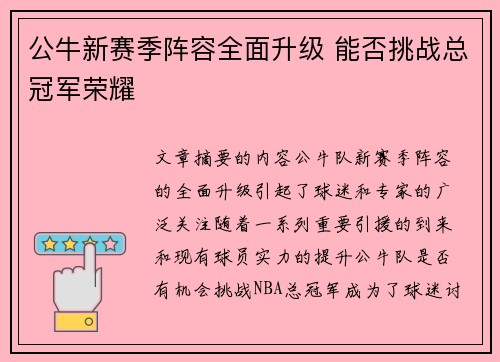 公牛新赛季阵容全面升级 能否挑战总冠军荣耀

文章摘要的内容公牛队新赛季阵容的全面升级引起了球迷和专家的广泛关注随着一系列重要引援的到来和现有球员实力的提升公牛队是否有机会挑战NBA总冠军成为了球迷讨